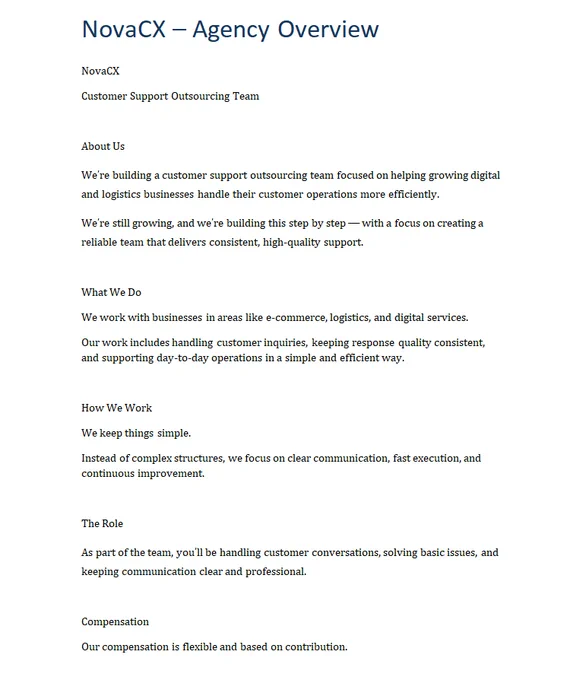 NovaCX – Agency Overview

NovaCX

Customer Support Outsourcing Team

About Us

We're building a customer support outsourcing team focused on helping growing digital and logistics businesses handle their customer operations more efficiently.

We're still growing, and we're building this step by step — with a focus on creating a reliable team that delivers consistent, high-quality support.

What We Do

We work with businesses in areas like e-commerce, logistics, and digital services.

Our work includes handling customer inquiries, keeping response quality consistent, and supporting day-to-day operations in a simple and efficient way.

How We Work

We keep things simple.

Instead of complex structures, we focus on clear communication, fast execution, and continuous improvement.

The Role

As part of the team, you'll be handling customer conversations, solving basic issues, and keeping communication clear and professional.

Compensation

Our compensation is flexible and based on contribution.